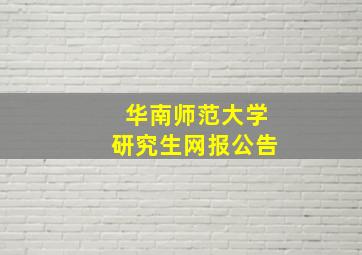 华南师范大学
研究生网报公告